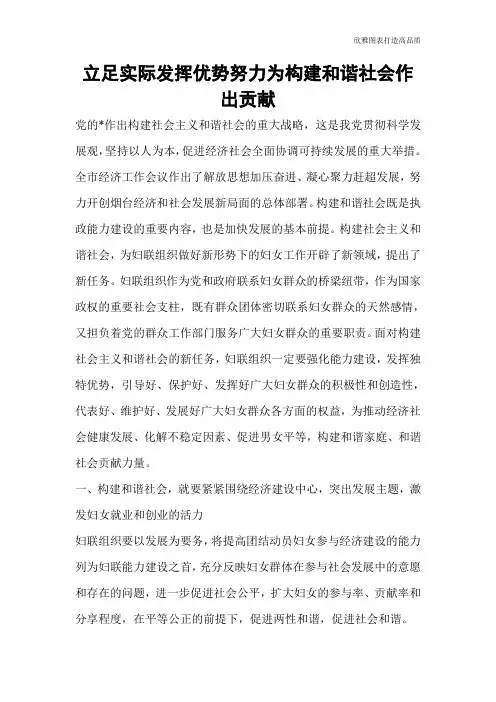 欣雅图表打造高品质

立足实际发挥优势努力为构建和谐社会作出贡献

党的*作出构建社会主义和谐社会的重大战略，这是我党贯彻科学发展观，坚持以人为本，促进经济社会全面协调可持续发展的重大举措。全市经济工作会议作出了解放思想加压奋进、凝心聚力赶超发展，努力开创烟台经济和社会发展新局面的总体部署。构建和谐社会既是执政能力建设的重要内容，也是加快发展的基本前提。构建社会主义和谐社会，为妇联组织做好新形势下的妇女工作开辟了新领域，提出了新任务。妇联组织作为党和政府联系妇女群众的桥梁纽带，作为国家政权的重要社会支柱，既有群众团体密切联系妇女群众的天然感情，又担负着党的群众工作部门服务广大妇女群众的重要职责。面对构建社会主义和谐社会的新任务，妇联组织一定要强化能力建设，发挥独特优势，引导好、保护好、发挥好广大妇女群众的积极性和创造性，代表好、维护好、发展好广大妇女群众各方面的权益，为推动经济社会健康发展、化解不稳定因素、促进男女平等，构建和谐家庭、和谐社会贡献力量。

一、构建和谐社会，就要紧紧围绕经济建设中心，突出发展主题，激发妇女就业和创业的活力

妇联组织要以发展为要务，将提高团结动员妇女参与经济建设的能力列为妇联能力建设之首，充分反映妇女群体在参与社会发展中的意愿和存在的问题，进一步促进社会公平，扩大妇女的参与率、贡献率和分享程度，在平等公正的前提下，促进两性和谐，促进社会和谐。